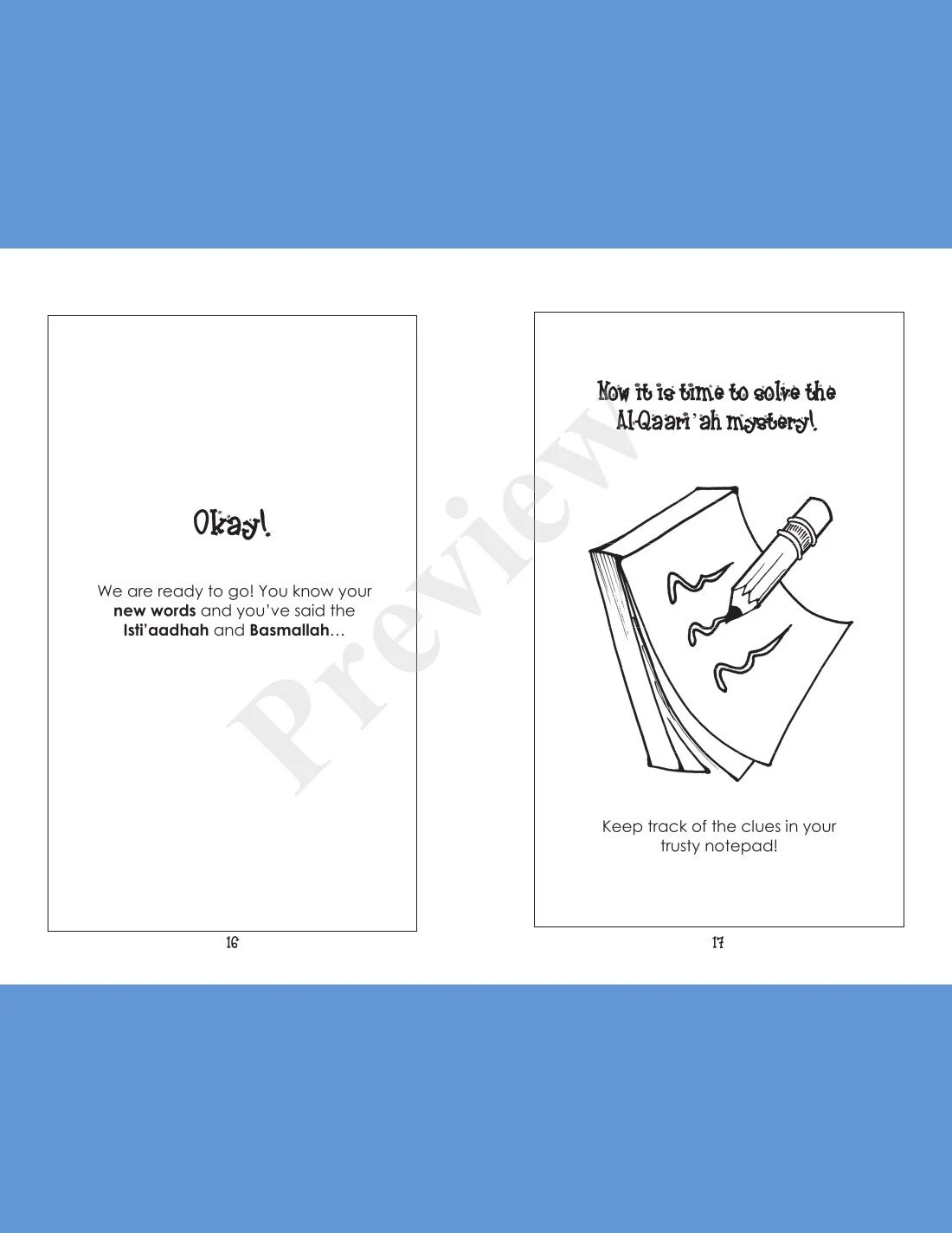 Okay!

We are ready to go! You know your new words and you've said the Isti'aadhah and Basmallah…

16

Now it is time to solve the Al-Qaari'ah mystery!

Keep track of the clues in your trusty notepad!

17

Preview